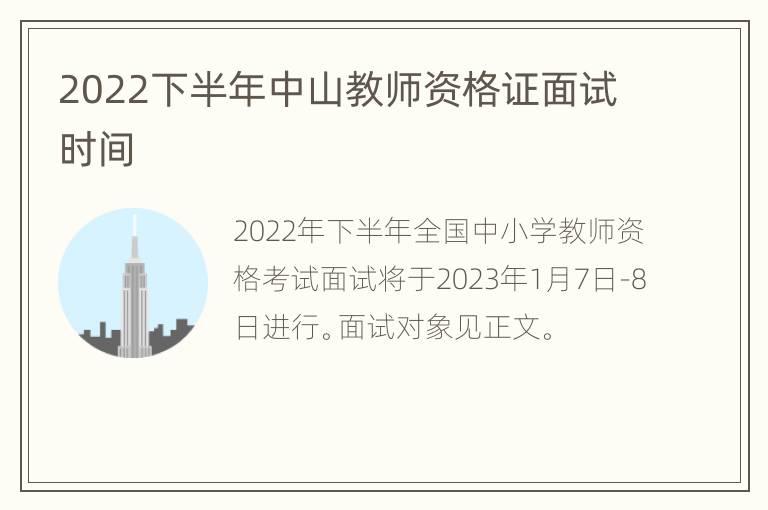 2022下半年中山教师资格证面试时间

2022年下半年全国中小学教师资格考试面试将于2023年1月7日-8日进行。面试对象见正文。